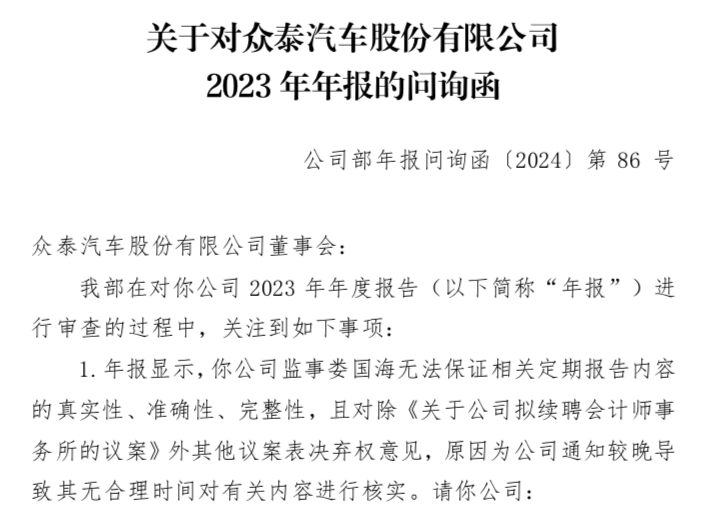 关于对众泰汽车股份有限公司
2023年年报的问询函

公司部年报问询函〔2024〕第86号

众泰汽车股份有限公司董事会：

我部在对你公司2023年年度报告（以下简称“年报”）进行审查的过程中，关注到如下事项：

1.年报显示，你公司监事娄国海无法保证相关定期报告内容的真实性、准确性、完整性，且对除《关于公司拟续聘会计师事务所的议案》外其他议案表决弃权意见，原因为公司通知较晚导致其无合理时间对有关内容进行核实。请你公司：